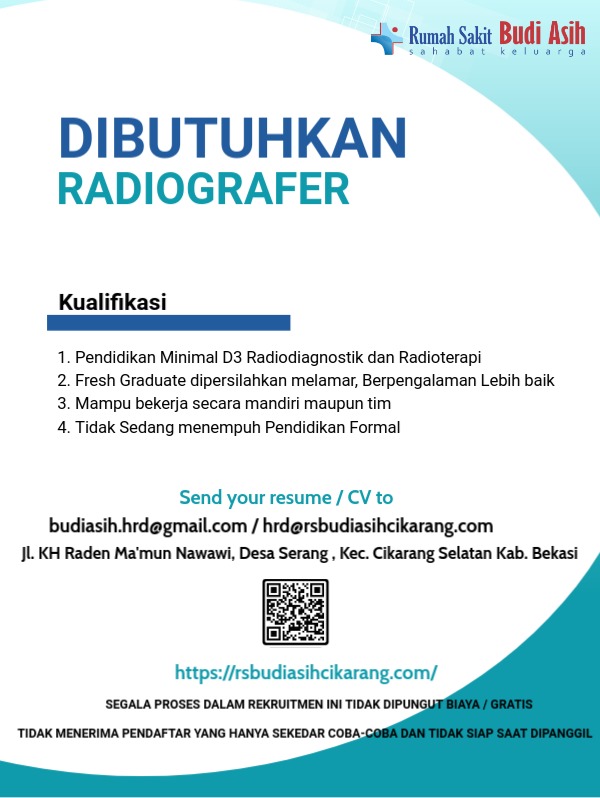 Rumah Sakit Budi Asih
sahabat keluarga

DIBUTUHKAN
RADIOGRAFER

Kualifikasi

1. Pendidikan Minimal D3 Radiodiagnostik dan Radioterapi
2. Fresh Graduate dipersilahkan melamar, Berpengalaman Lebih baik
3. Mampu bekerja secara mandiri maupun tim
4. Tidak Sedang menempuh Pendidikan Formal

Send your resume / CV to
budiasih.hrd@gmail.com / hrd@rsbudiasihcikarang.com
Jl. KH Raden Ma'mun Nawawi, Desa Serang , Kec. Cikarang Selatan Kab. Bekasi

https://rsbudiasihcikarang.com/

SEGALA PROSES DALAM REKRUITMEN INI TIDAK DIPUNGUT BIAYA / GRATIS

TIDAK MENERIMA PENDAFTAR YANG HANYA SEKEDAR COBA-COBA DAN TIDAK SIAP SAAT DIPANGGIL